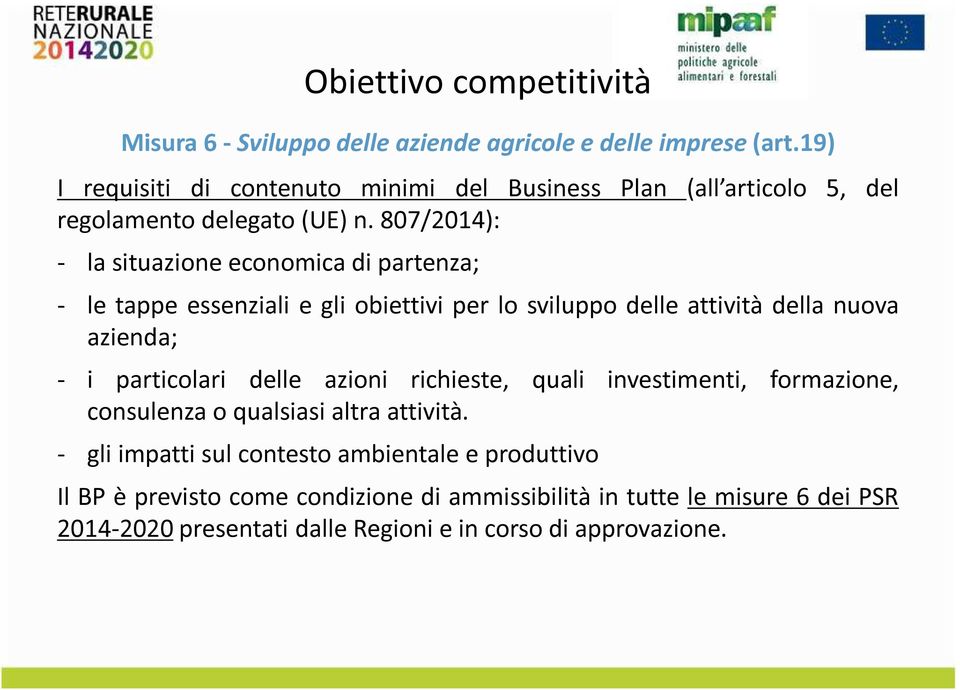 RETERURALE
NAZIONALE
20142020

mipaaf
ministero delle politiche agricole alimentari e forestali

Obiettivo competitività

Misura 6 - Sviluppo delle aziende agricole e delle imprese (art.19)

I requisiti di contenuto minimi del Business Plan (all'articolo 5, del regolamento delegato (UE) n. 807/2014):

- la situazione economica di partenza;

- le tappe essenziali e gli obiettivi per lo sviluppo delle attività della nuova azienda;

- i particolari delle azioni richieste, quali investimenti, formazione, consulenza o qualsiasi altra attività.

- gli impatti sul contesto ambientale e produttivo

Il BP è previsto come condizione di ammissibilità in tutte le misure 6 dei PSR 2014-2020 presentati dalle Regioni e in corso di approvazione.